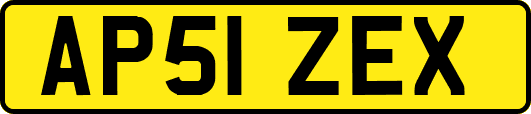 AP51 ZEX